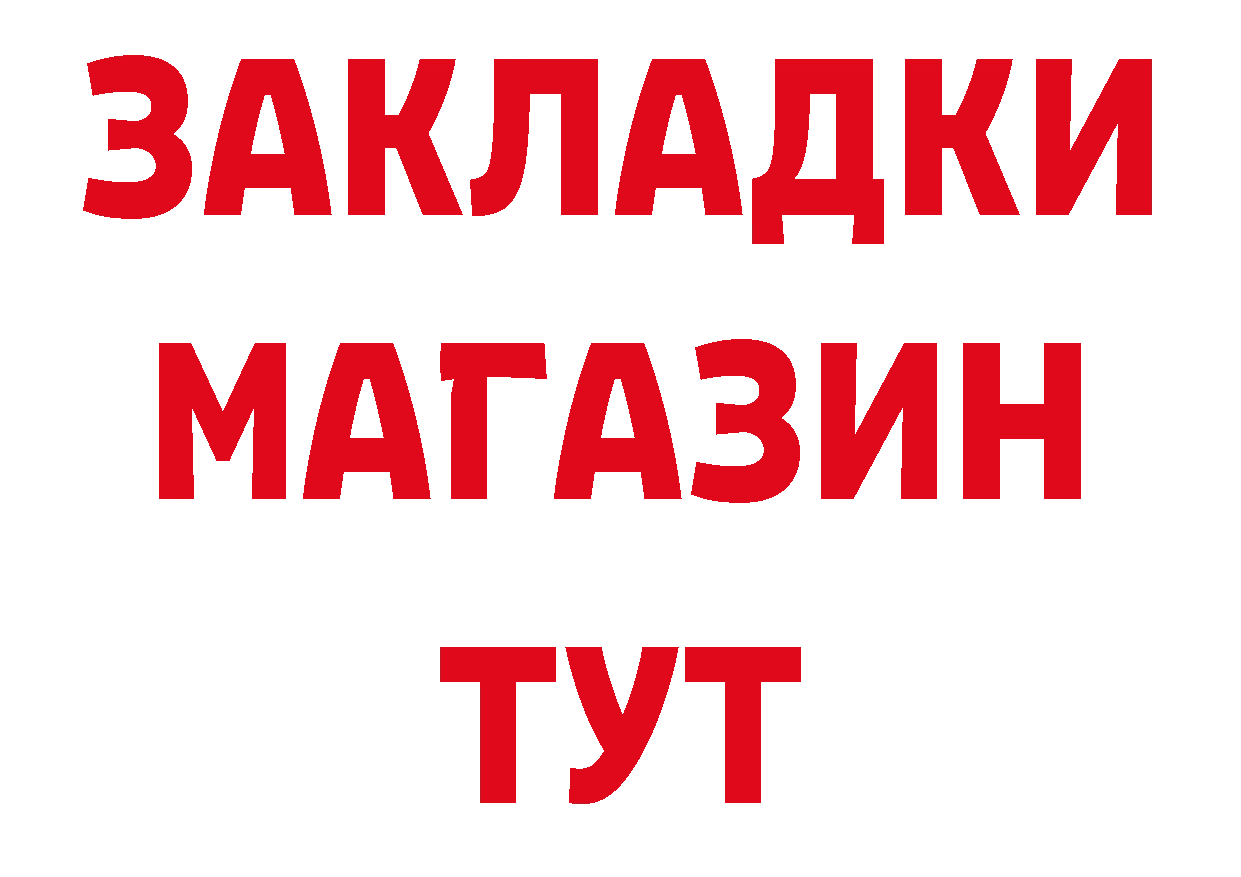 ЗАКЛАДКИ
МАГАЗИН
ТУТ